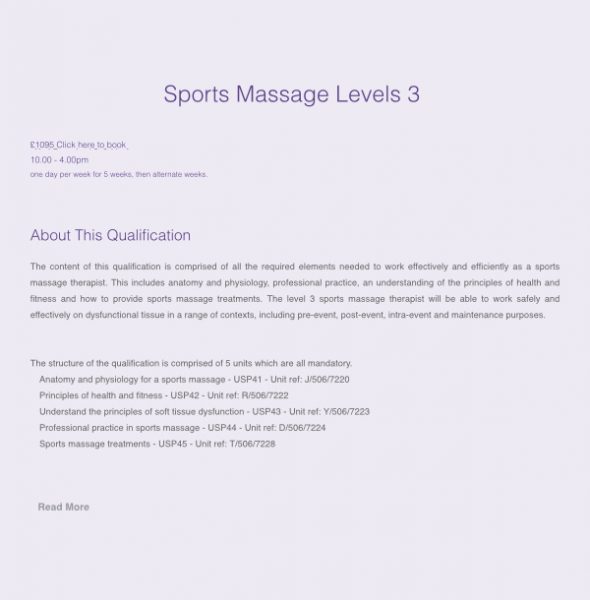 Sports Massage Levels 3

£1095 Click here to book
10.00 - 4.00pm
one day per week for 5 weeks, then alternate weeks.

About This Qualification

The content of this qualification is comprised of all the required elements needed to work effectively and efficiently as a sports massage therapist. This includes anatomy and physiology, professional practice, an understanding of the principles of health and fitness and how to provide sports massage treatments. The level 3 sports massage therapist will be able to work safely and effectively on dysfunctional tissue in a range of contexts, including pre-event, post-event, intra-event and maintenance purposes.

The structure of the qualification is comprised of 5 units which are all mandatory.
Anatomy and physiology for a sports massage - USP41 - Unit ref: J/506/7220
Principles of health and fitness - USP42 - Unit ref: R/506/7222
Understand the principles of soft tissue dysfunction - USP43 - Unit ref: Y/506/7223
Professional practice in sports massage - USP44 - Unit ref: D/506/7224
Sports massage treatments - USP45 - Unit ref: T/506/7228

Read More